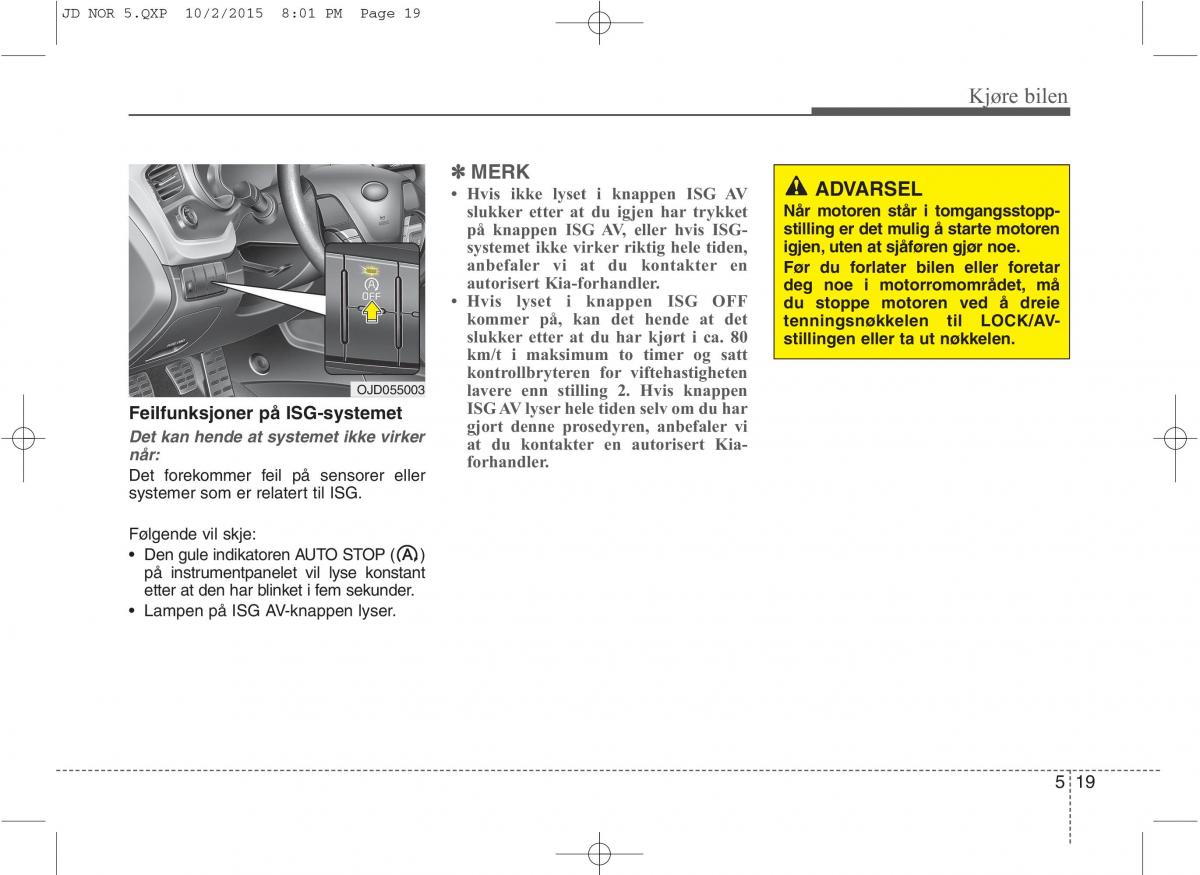 JD NOR 5.QXP 10/2/2015 8:01 PM Page 19

Kjøre bilen

OFF

OJD055003

Feilfunksjoner på ISG-systemet

Det kan hende at systemet ikke virker når:

Det forekommer feil på sensorer eller systemer som er relatert til ISG.

Følgende vil skje:

• Den gule indikatoren AUTO STOP (Ⓐ) på instrumentpanelet vil lyse konstant etter at den har blinket i fem sekunder.
• Lampen på ISG AV-knappen lyser.

✽ MERK

• Hvis ikke lyset i knappen ISG AV slukker etter at du igjen har trykket på knappen ISG AV, eller hvis ISG-systemet ikke virker riktig hele tiden, anbefaler vi at du kontakter en autorisert Kia-forhandler.
• Hvis lyset i knappen ISG OFF kommer på, kan det hende at det slukker etter at du har kjørt i ca. 80 km/t i maksimum to timer og satt kontrollbryteren for viftehastigheten lavere enn stilling 2. Hvis knappen ISG AV lyser hele tiden selv om du har gjort denne prosedyren, anbefaler vi at du kontakter en autorisert Kia-forhandler.

ADVARSEL

Når motoren står i tomgangsstopp-stilling er det mulig å starte motoren igjen, uten at sjåføren gjør noe.

Før du forlater bilen eller foretar deg noe i motorromområdet, må du stoppe motoren ved å dreie tenningsnøkkelen til LOCK/AV-stillingen eller ta ut nøkkelen.

5 19